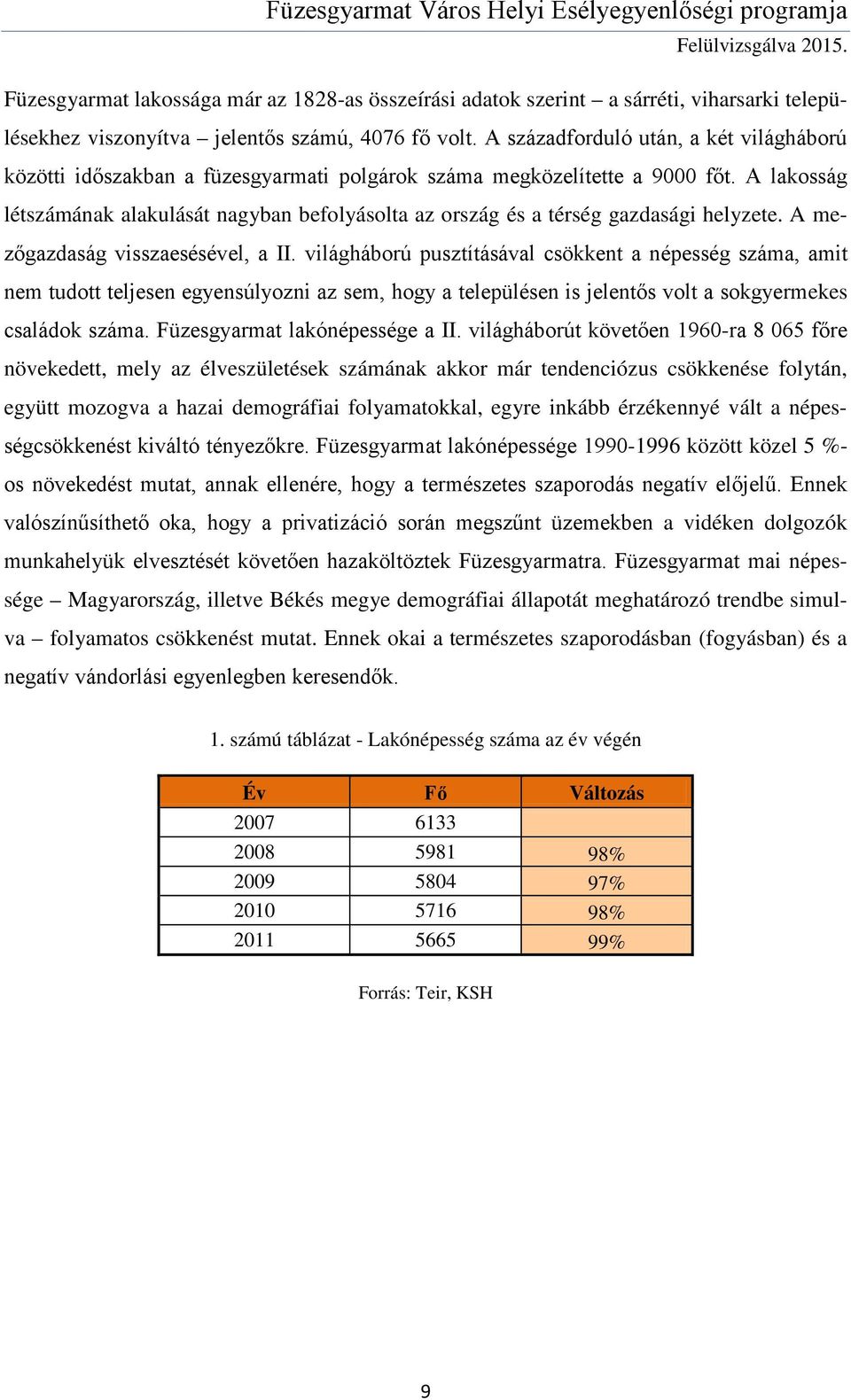 Füzesgyarmat Város Helyi Esélyegyenlőségi programja
Felülvizsgálva 2015.

Füzesgyarmat lakossága már az 1828-as összeírási adatok szerint – a sárréti, viharsarki településekhez viszonyítva – jelentős számú, 4076 fő volt. A századforduló után, a két világháború közötti időszakban a füzesgyarmati polgárok száma megközelítette a 9000 főt. A lakosság létszámának alakulását nagyban befolyásolta az ország és a térség gazdasági helyzete. A mezőgazdaság visszaesésével, a II. világháború pusztításával csökkent a népesség száma, amit nem tudott teljesen egyensúlyozni az sem, hogy a településen is jelentős volt a sokgyermekes családok száma. Füzesgyarmat lakónépessége a II. világháborút követően 1960-ra 8 065 főre növekedett, mely az élveszületések számának akkor már tendenciózus csökkenése folytán, együtt mozogva a hazai demográfiai folyamatokkal, egyre inkább érzékennyé vált a népességcsökkenést kiváltó tényezőkre. Füzesgyarmat lakónépessége 1990-1996 között közel 5 %-os növekedést mutat, annak ellenére, hogy a természetes szaporodás negatív előjelű. Ennek valószínűsíthető oka, hogy a privatizáció során megszűnt üzemekben a vidéken dolgozók munkahelyük elvesztését követően hazaköltöztek Füzesgyarmatra. Füzesgyarmat mai népessége – Magyarország, illetve Békés megye demográfiai állapotát meghatározó trendbe simulva – folyamatos csökkenést mutat. Ennek okai a természetes szaporodásban (fogyásban) és a negatív vándorlási egyenlegben keresendők.

1. számú táblázat - Lakónépesség száma az év végén

| Év | Fő | Változás |
|---|---|---|
| 2007 | 6133 | |
| 2008 | 5981 | 98% |
| 2009 | 5804 | 97% |
| 2010 | 5716 | 98% |
| 2011 | 5665 | 99% |

Forrás: Teir, KSH

9